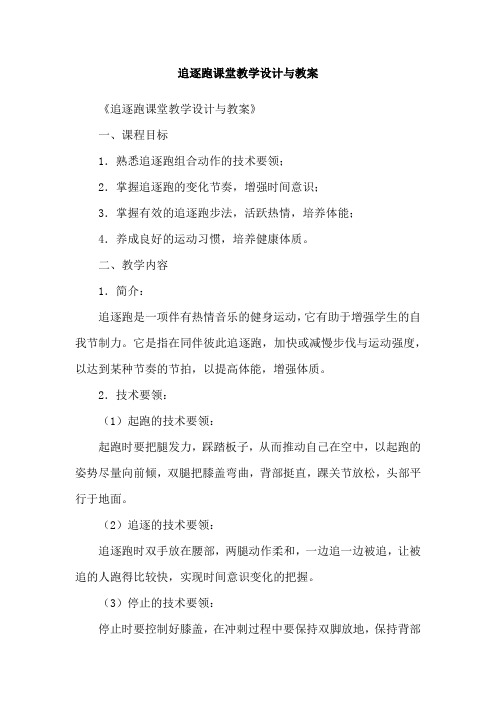 追逐跑课堂教学设计与教案

《追逐跑课堂教学设计与教案》

一、课程目标

1．熟悉追逐跑组合动作的技术要领；

2．掌握追逐跑的变化节奏，增强时间意识；

3．掌握有效的追逐跑步法，活跃热情，培养体能；

4．养成良好的运动习惯，培养健康体质。

二、教学内容

1．简介：

追逐跑是一项伴有热情音乐的健身运动，它有助于增强学生的自我节制力。它是指在同伴彼此追逐跑，加快或减慢步伐与运动强度，以达到某种节奏的节拍，以提高体能，增强体质。

2．技术要领：

（1）起跑的技术要领：

起跑时要把腿发力，踩踏板子，从而推动自己在空中，以起跑的姿势尽量向前倾，双腿把膝盖弯曲，背部挺直，踝关节放松，头部平行于地面。

（2）追逐的技术要领：

追逐跑时双手放在腰部，两腿动作柔和，一边追一边被追，让被追的人跑得比较快，实现时间意识变化的把握。

（3）停止的技术要领：

停止时要控制好膝盖，在冲刺过程中要保持双脚放地，保持背部